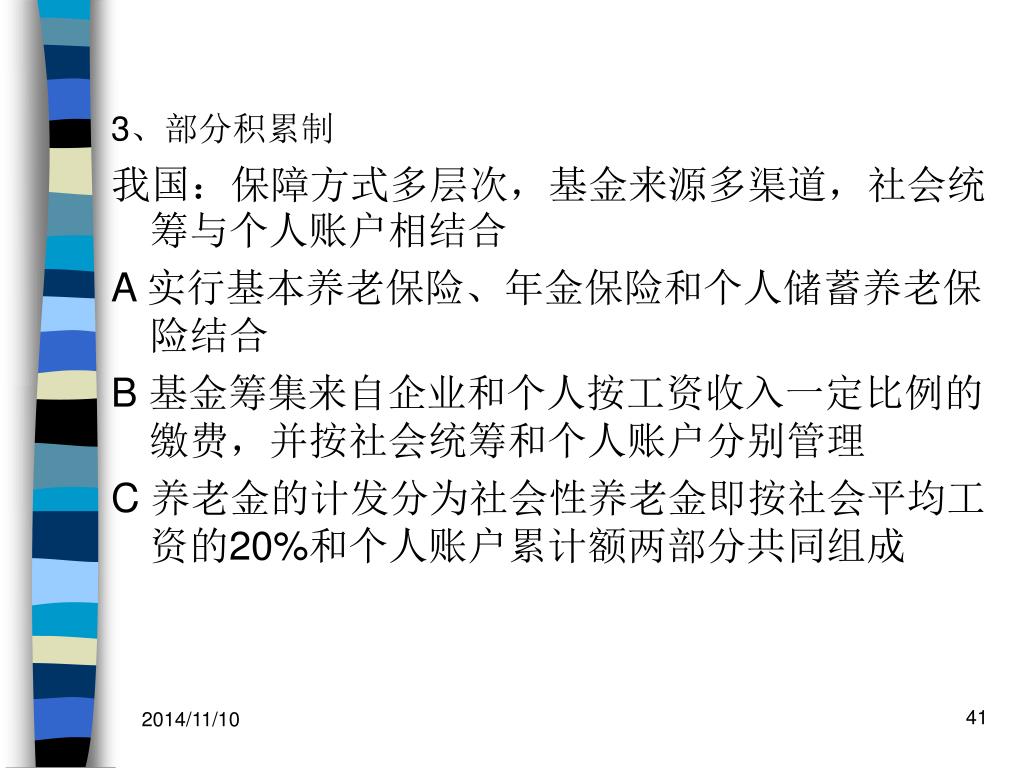 3、部分积累制

我国：保障方式多层次，基金来源多渠道，社会统筹与个人账户相结合

A 实行基本养老保险、年金保险和个人储蓄养老保险结合

B 基金筹集来自企业和个人按工资收入一定比例的缴费，并按社会统筹和个人账户分别管理

C 养老金的计发分为社会性养老金即按社会平均工资的20%和个人账户累计额两部分共同组成

2014/11/10

41